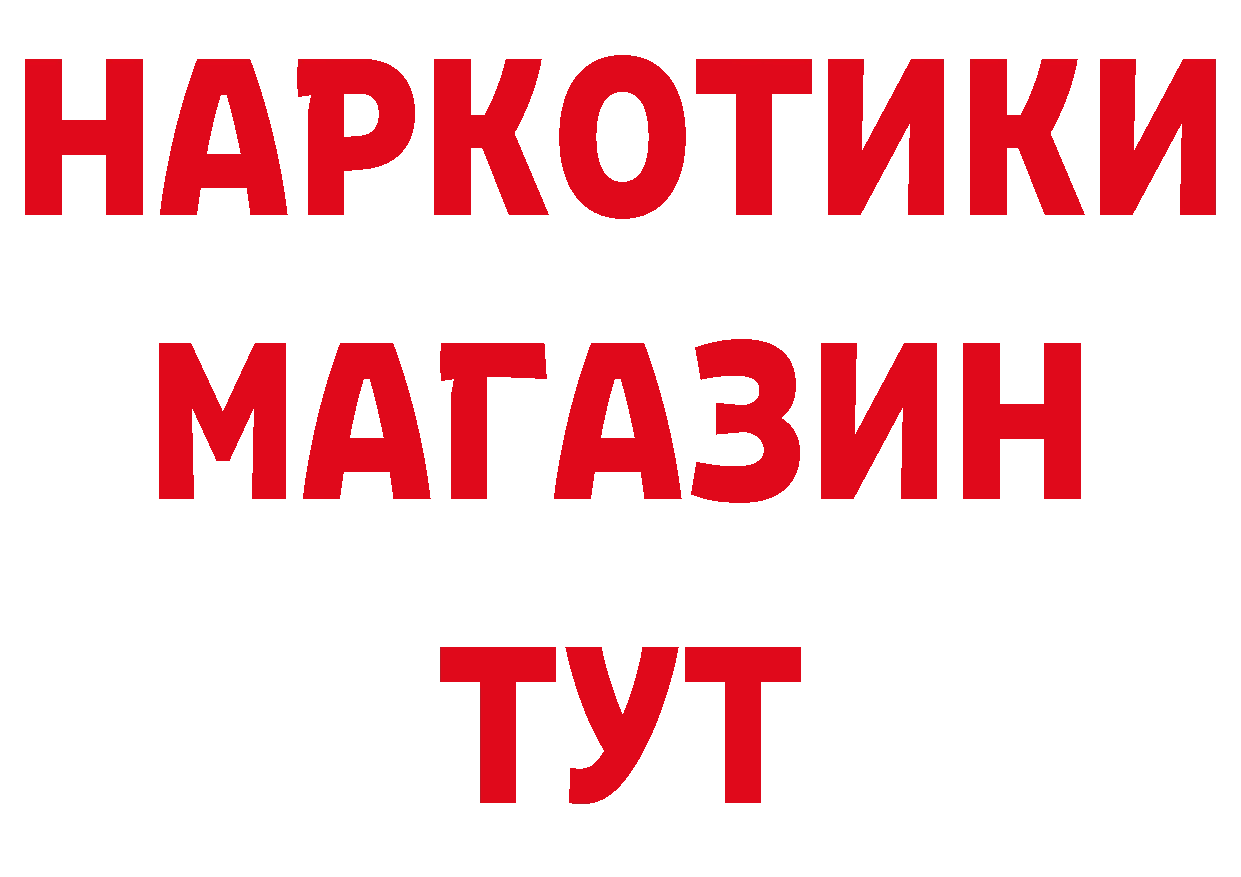 НАРКОТИКИ
МАГАЗИН
ТУТ